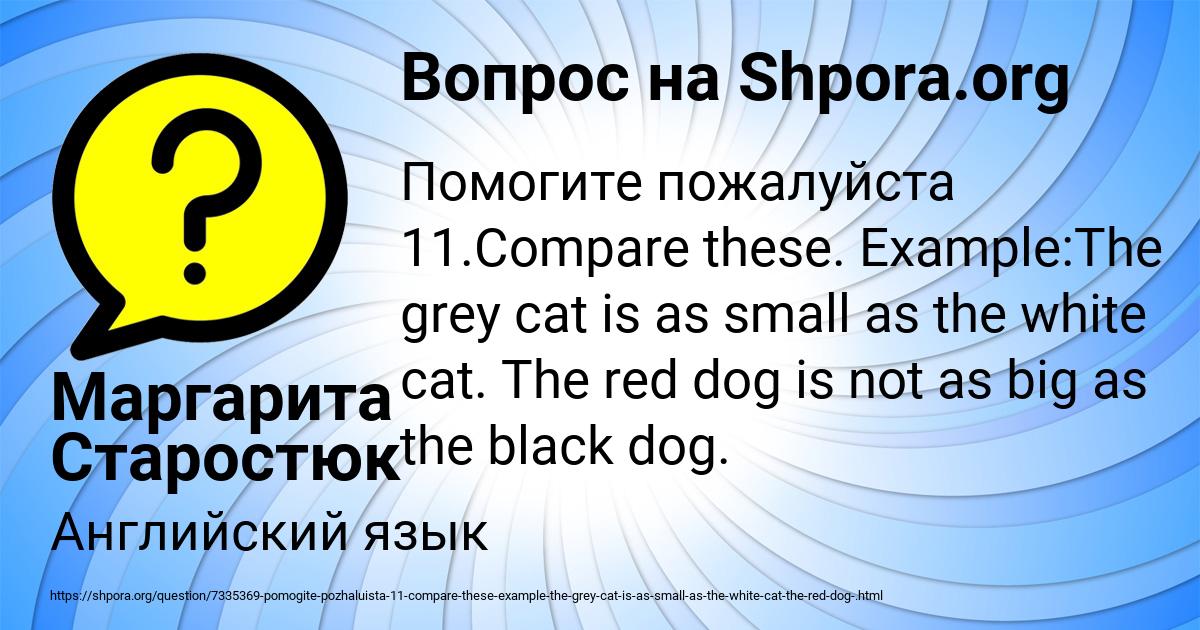 Вопрос на Shpora.org

?

Помогите пожалуйста 11.Compare these. Example:The grey cat is as small as the white cat. The red dog is not as big as the black dog.

Маргарита Старостюк

Английский язык

https://shpora.org/question/7335369-pomogite-pozhaluista-11-compare-these-example-the-grey-cat-is-as-small-as-the-white-cat-the-red-dog-.html